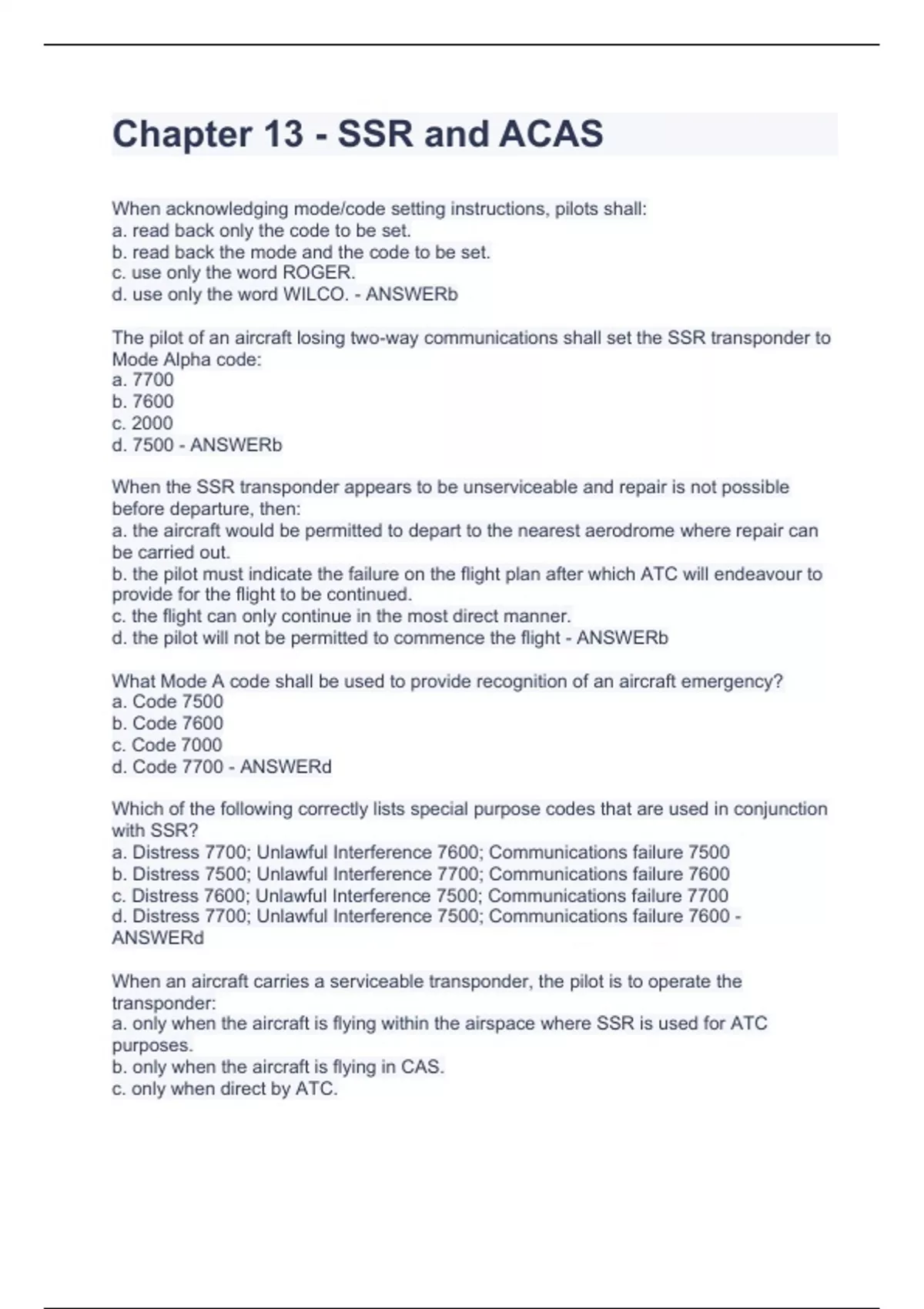 Chapter 13 - SSR and ACAS

When acknowledging mode/code setting instructions, pilots shall:
a. read back only the code to be set.
b. read back the mode and the code to be set.
c. use only the word ROGER.
d. use only the word WILCO. - ANSWERb

The pilot of an aircraft losing two-way communications shall set the SSR transponder to Mode Alpha code:
a. 7700
b. 7600
c. 2000
d. 7500 - ANSWERb

When the SSR transponder appears to be unserviceable and repair is not possible before departure, then:
a. the aircraft would be permitted to depart to the nearest aerodrome where repair can be carried out.
b. the pilot must indicate the failure on the flight plan after which ATC will endeavour to provide for the flight to be continued.
c. the flight can only continue in the most direct manner.
d. the pilot will not be permitted to commence the flight - ANSWERb

What Mode A code shall be used to provide recognition of an aircraft emergency?
a. Code 7500
b. Code 7600
c. Code 7000
d. Code 7700 - ANSWERd

Which of the following correctly lists special purpose codes that are used in conjunction with SSR?
a. Distress 7700; Unlawful Interference 7600; Communications failure 7500
b. Distress 7500; Unlawful Interference 7700; Communications failure 7600
c. Distress 7600; Unlawful Interference 7500; Communications failure 7700
d. Distress 7700; Unlawful Interference 7500; Communications failure 7600 - ANSWERd

When an aircraft carries a serviceable transponder, the pilot is to operate the transponder:
a. only when the aircraft is flying within the airspace where SSR is used for ATC purposes.
b. only when the aircraft is flying in CAS.
c. only when direct by ATC.